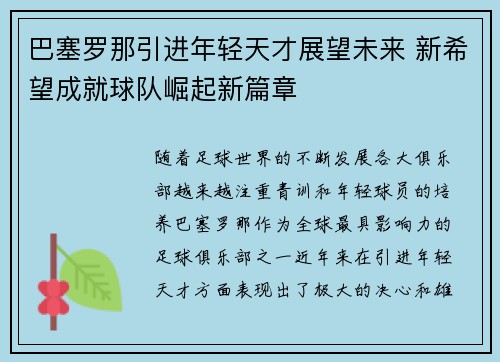 巴塞罗那引进年轻天才展望未来 新希望成就球队崛起新篇章

随着足球世界的不断发展各大俱乐部越来越注重青训和年轻球员的培养巴塞罗那作为全球最具影响力的足球俱乐部之一近年来在引进年轻天才方面表现出了极大的决心和雄